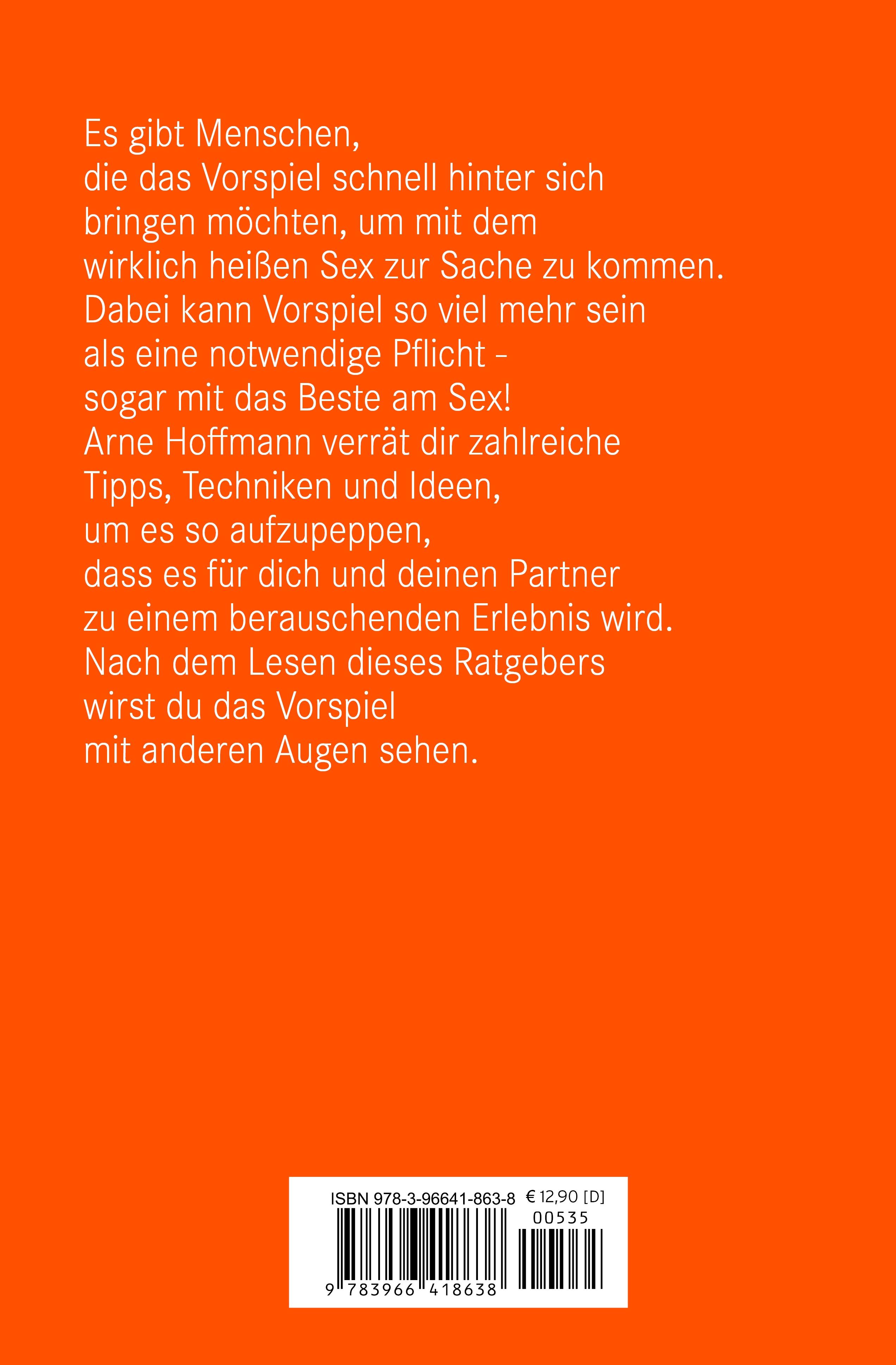 Es gibt Menschen, die das Vorspiel schnell hinter sich bringen möchten, um mit dem wirklich heißen Sex zur Sache zu kommen. Dabei kann Vorspiel so viel mehr sein als eine notwendige Pflicht - sogar mit das Beste am Sex! Arne Hoffmann verrät dir zahlreiche Tipps, Techniken und Ideen, um es so aufzupeppen, dass es für dich und deinen Partner zu einem berauschenden Erlebnis wird. Nach dem Lesen dieses Ratgebers wirst du das Vorspiel mit anderen Augen sehen.

ISBN 978-3-96641-863-8
€ 12,90 [D]
00535
9 783966 418638